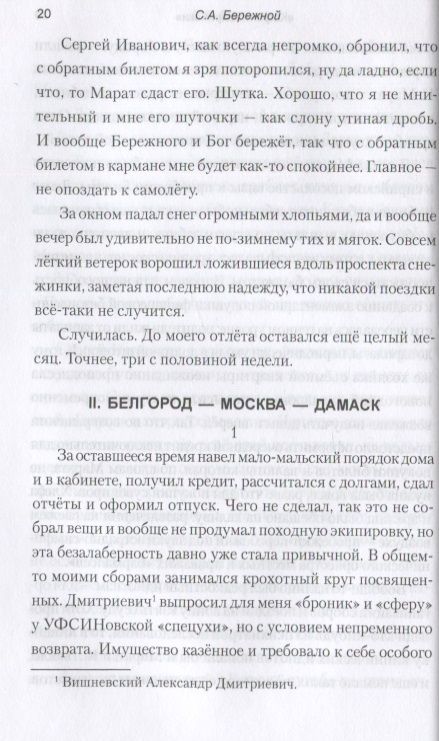 20 С.А. Бережной

Сергей Иванович, как всегда негромко, обронил, что с обратным билетом я зря поторопился, ну да ладно, если что, то Марат сдаст его. Шутка. Хорошо, что я не мнительный и мне его шуточки — как слону утиная дробь. И вообще Бережного и Бог бережёт, так что с обратным билетом в кармане мне будет как-то спокойнее. Главное — не опоздать к самолёту.

За окном падал снег огромными хлопьями, да и вообще вечер был удивительно не по-зимнему тих и мягок. Совсем лёгкий ветерок ворошил ложившиеся вдоль проспекта снежинки, заметая последнюю надежду, что никакой поездки всё-таки не случится.

Случилась. До моего отлёта оставался ещё целый месяц. Точнее, три с половиной недели.

II. БЕЛГОРОД — МОСКВА — ДАМАСК

1

За оставшееся время навел мало-мальский порядок дома и в кабинете, получил кредит, рассчитался с долгами, сдал отчёты и оформил отпуск. Чего не сделал, так это не собрал вещи и вообще не продумал походную экипировку, но эта безалаберность давно уже стала привычной. В общем-то моими сборами занимался крохотный круг посвященных. Дмитриевич$^1$ выпросил для меня «броник» и «сферу» у УФСИНовской «спецухи», но с условием непременного возврата. Имущество казённое и требовало к себе особого

$^1$ Вишневский Александр Дмитриевич.